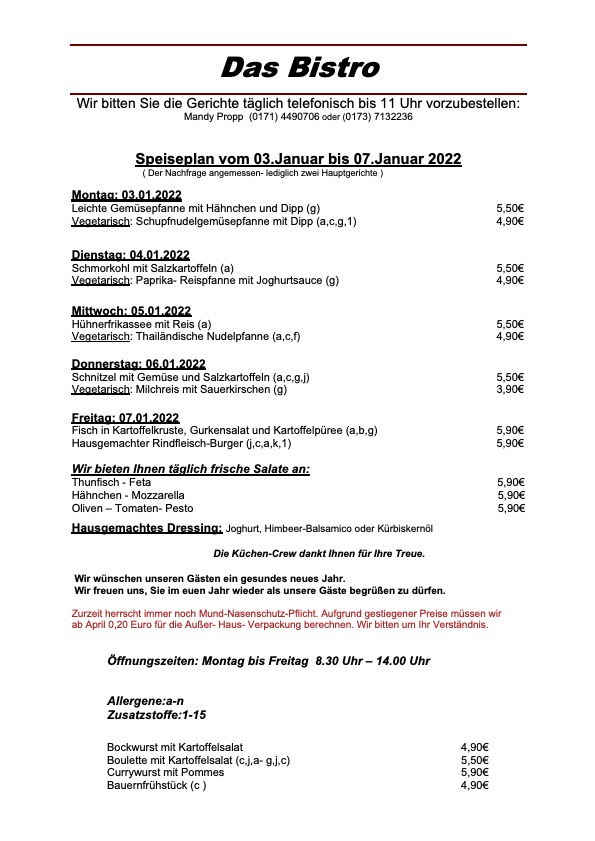 Das Bistro

Wir bitten Sie die Gerichte täglich telefonisch bis 11 Uhr vorzubestellen:
Mandy Propp (0171) 4490706 oder (0173) 7132236

Speiseplan vom 03.Januar bis 07.Januar 2022
( Der Nachfrage angemessen- lediglich zwei Hauptgerichte )

Montag: 03.01.2022
Leichte Gemüsepfanne mit Hähnchen und Dipp (g) 5,50€
Vegetarisch: Schupfnudelgemüsepfanne mit Dipp (a,c,g,1) 4,90€

Dienstag: 04.01.2022
Schmorkohl mit Salzkartoffeln (a) 5,50€
Vegetarisch: Paprika- Reispfanne mit Joghurtsauce (g) 4,90€

Mittwoch: 05.01.2022
Hühnerfrikassee mit Reis (a) 5,50€
Vegetarisch: Thailändische Nudelpfanne (a,c,f) 4,90€

Donnerstag: 06.01.2022
Schnitzel mit Gemüse und Salzkartoffeln (a,c,g,j) 5,50€
Vegetarisch: Milchreis mit Sauerkirschen (g) 3,90€

Freitag: 07.01.2022
Fisch in Kartoffelkruste, Gurkensalat und Kartoffelpüree (a,b,g) 5,90€
Hausgemachter Rindfleisch-Burger (j,c,a,k,1) 5,90€

Wir bieten Ihnen täglich frische Salate an:
Thunfisch - Feta 5,90€
Hähnchen - Mozzarella 5,90€
Oliven – Tomaten- Pesto 5,90€

Hausgemachtes Dressing: Joghurt, Himbeer-Balsamico oder Kürbiskernöl

Die Küchen-Crew dankt Ihnen für Ihre Treue.

Wir wünschen unseren Gästen ein gesundes neues Jahr.
Wir freuen uns, Sie im euen Jahr wieder als unsere Gäste begrüßen zu dürfen.

Zurzeit herrscht immer noch Mund-Nasenschutz-Pflicht. Aufgrund gestiegener Preise müssen wir ab April 0,20 Euro für die Außer- Haus- Verpackung berechnen. Wir bitten um Ihr Verständnis.

Öffnungszeiten: Montag bis Freitag 8.30 Uhr – 14.00 Uhr

Allergene:a-n
Zusatzstoffe:1-15

Bockwurst mit Kartoffelsalat 4,90€
Boulette mit Kartoffelsalat (c,j,a- g,j,c) 5,50€
Currywurst mit Pommes 5,90€
Bauernfrühstück (c ) 4,90€